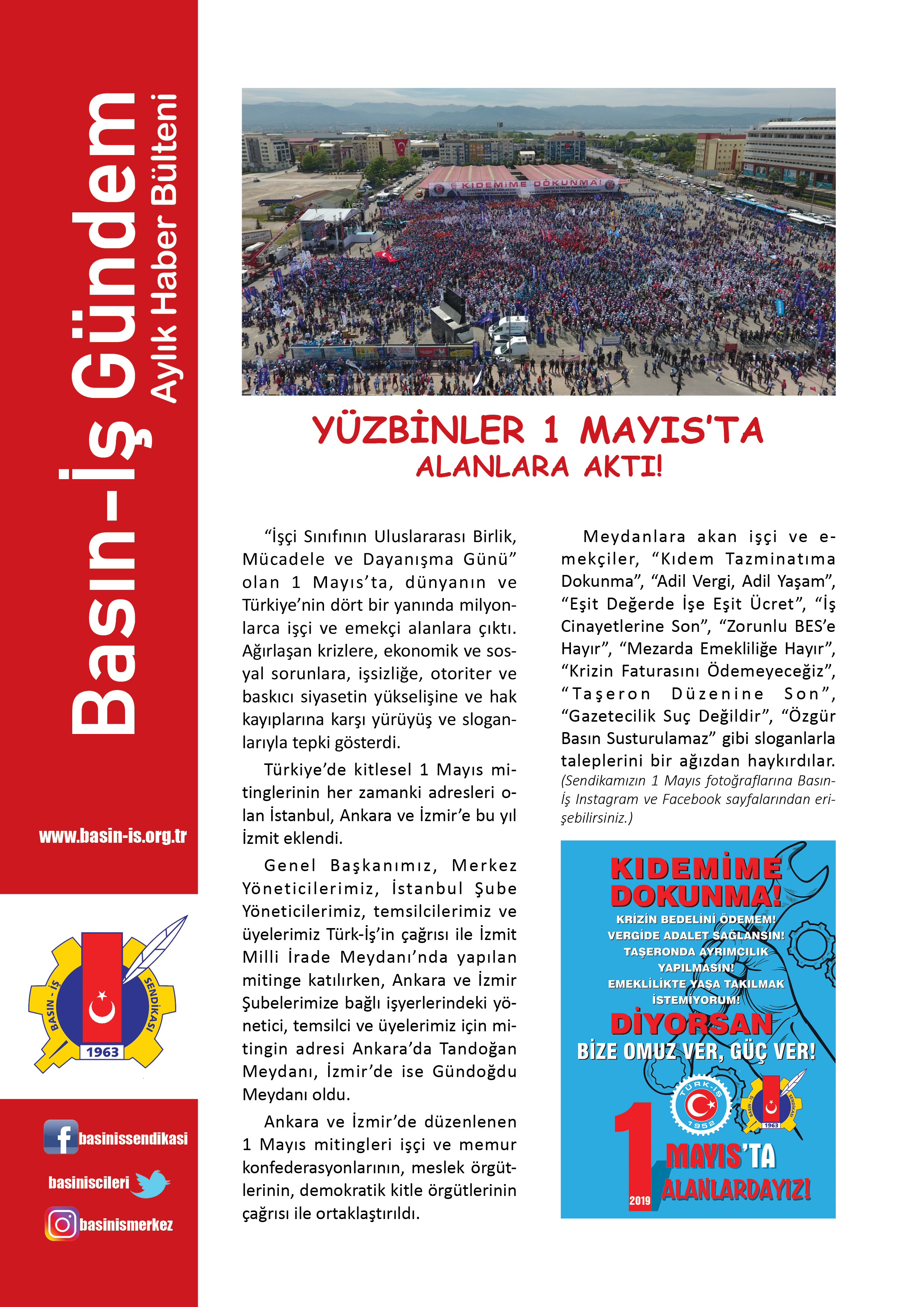 Basın-İş Gündem
Aylık Haber Bülteni

www.basin-is.org.tr

BASIN - İŞ SENDİKASI
1963

basinissendikasi
basiniscileri
basinismerkez

KIDEMİME DOKUNMA!

YÜZBİNLER 1 MAYIS'TA ALANLARA AKTI!

"İşçi Sınıfının Uluslararası Birlik, Mücadele ve Dayanışma Günü" olan 1 Mayıs'ta, dünyanın ve Türkiye'nin dört bir yanında milyonlarca işçi ve emekçi alanlara çıktı. Ağırlaşan krizlere, ekonomik ve sosyal sorunlara, işsizliğe, otoriter ve baskıcı siyasetin yükselişine ve hak kayıplarına karşı yürüyüş ve sloganlarıyla tepki gösterdi.

Türkiye'de kitlesel 1 Mayıs mitinglerinin her zamanki adresleri olan İstanbul, Ankara ve İzmir'e bu yıl İzmit eklendi.

Genel Başkanımız, Merkez Yöneticilerimiz, İstanbul Şube Yöneticilerimiz, temsilcilerimiz ve üyelerimiz Türk-İş'in çağrısı ile İzmit Milli İrade Meydanı'nda yapılan mitinge katılırken, Ankara ve İzmir Şubelerimize bağlı işyerlerindeki yönetici, temsilci ve üyelerimiz için mitingin adresi Ankara'da Tandoğan Meydanı, İzmir'de ise Gündoğdu Meydanı oldu.

Ankara ve İzmir'de düzenlenen 1 Mayıs mitingleri işçi ve memur konfederasyonlarının, meslek örgütlerinin, demokratik kitle örgütlerinin çağrısı ile ortaklaştırıldı.

Meydanlara akan işçi ve emekçiler, "Kıdem Tazminatıma Dokunma", "Adil Vergi, Adil Yaşam", "Eşit Değerde İşe Eşit Ücret", "İş Cinayetlerine Son", "Zorunlu BES'e Hayır", "Mezarda Emekliliğe Hayır", "Krizin Faturasını Ödemeyeceğiz", "Taşeron Düzenine Son", "Gazetecilik Suç Değildir", "Özgür Basın Susturulamaz" gibi sloganlarla taleplerini bir ağızdan haykırdılar.
(Sendikamızın 1 Mayıs fotoğraflarına Basın-İş Instagram ve Facebook sayfalarından erişebilirsiniz.)

KIDEMİME DOKUNMA!
KRİZİN BEDELİNİ ÖDEMEM!
VERGİDE ADALET SAĞLANSIN!
TAŞERONDA AYRIMCILIK YAPILMASIN!
EMEKLİLİKTE YAŞA TAKILMAK İSTEMİYORUM!
DİYORSAN
BİZE OMUZ VER, GÜÇ VER!
TÜRK-İŞ 1952
1963
1 MAYIS'TA ALANLARDAYIZ!
2019